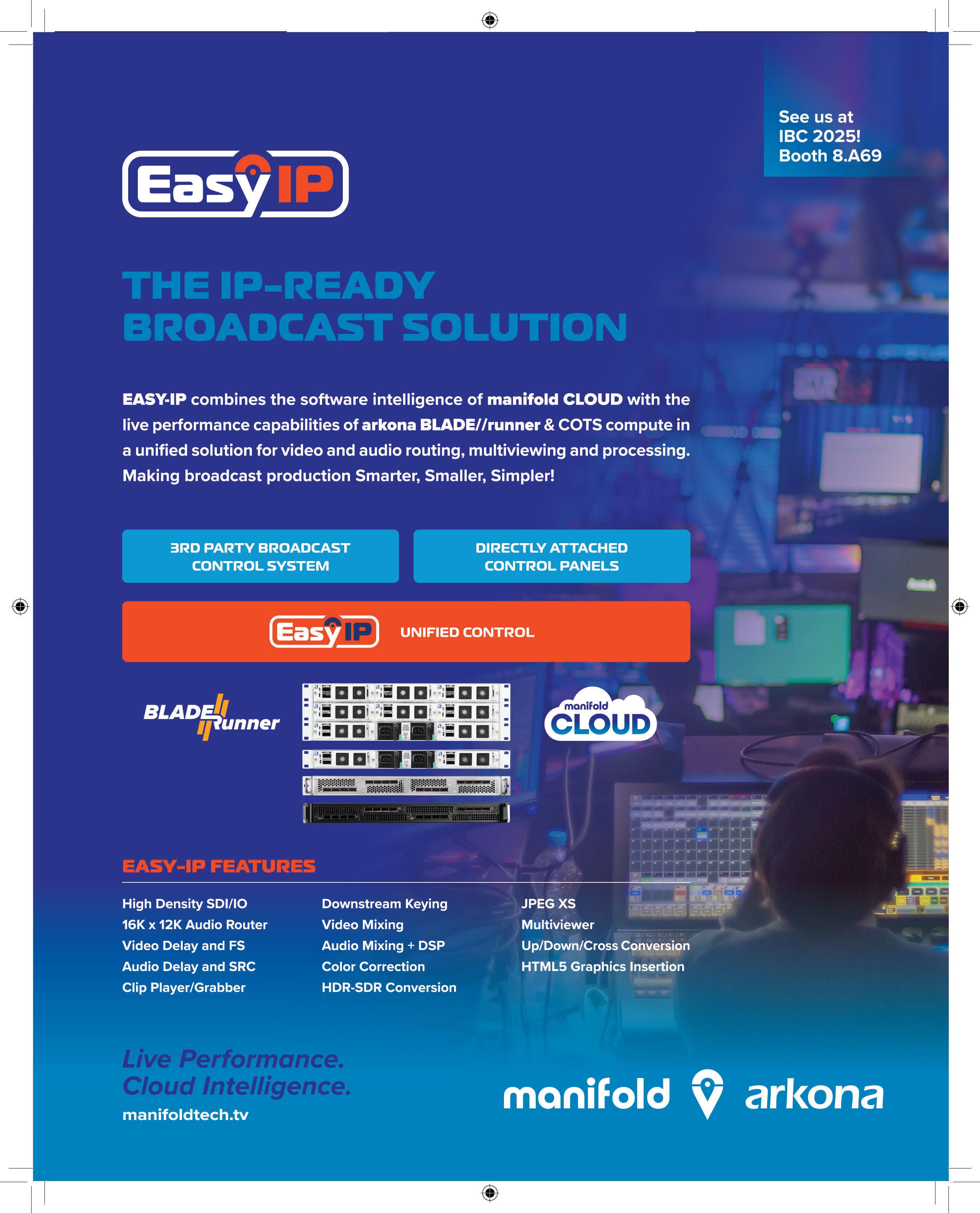 See us at
IBC 2025!
Booth 8.A69

Easy IP

THE IP-READY
BROADCAST SOLUTION

EASY-IP combines the software intelligence of manifold CLOUD with the live performance capabilities of arkona BLADE//runner & COTS compute in a unified solution for video and audio routing, multiviewing and processing. Making broadcast production Smarter, Smaller, Simpler!

3RD PARTY BROADCAST
CONTROL SYSTEM

DIRECTLY ATTACHED
CONTROL PANELS

Easy IP UNIFIED CONTROL

BLADE Runner

manifold
CLOUD

EASY-IP FEATURES

High Density SDI/IO
16K x 12K Audio Router
Video Delay and FS
Audio Delay and SRC
Clip Player/Grabber

Downstream Keying
Video Mixing
Audio Mixing + DSP
Color Correction
HDR-SDR Conversion

JPEG XS
Multiviewer
Up/Down/Cross Conversion
HTML5 Graphics Insertion

Live Performance.
Cloud Intelligence.
manifoldtech.tv

manifold arkona